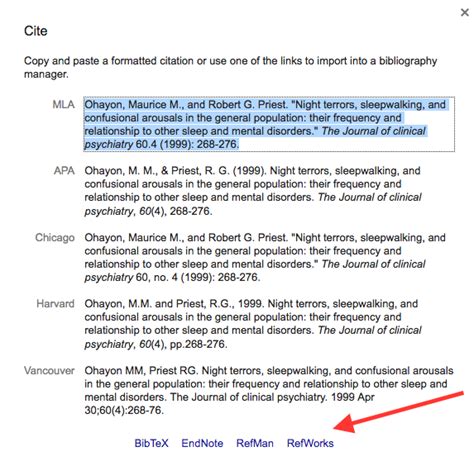 ×

Cite

Copy and paste a formatted citation or use one of the links to import into a bibliography manager.

MLA Ohayon, Maurice M., and Robert G. Priest. "Night terrors, sleepwalking, and confusional arousals in the general population: their frequency and relationship to other sleep and mental disorders." The Journal of clinical psychiatry 60.4 (1999): 268-276.

APA Ohayon, M. M., & Priest, R. G. (1999). Night terrors, sleepwalking, and confusional arousals in the general population: their frequency and relationship to other sleep and mental disorders. The Journal of clinical psychiatry, 60(4), 268-276.

Chicago Ohayon, Maurice M., and Robert G. Priest. "Night terrors, sleepwalking, and confusional arousals in the general population: their frequency and relationship to other sleep and mental disorders." The Journal of clinical psychiatry 60, no. 4 (1999): 268-276.

Harvard Ohayon, M.M. and Priest, R.G., 1999. Night terrors, sleepwalking, and confusional arousals in the general population: their frequency and relationship to other sleep and mental disorders. The Journal of clinical psychiatry, 60(4), pp.268-276.

Vancouver Ohayon MM, Priest RG. Night terrors, sleepwalking, and confusional arousals in the general population: their frequency and relationship to other sleep and mental disorders. The Journal of clinical psychiatry. 1999 Apr 30;60(4):268-76.

BibTeX EndNote RefMan RefWorks